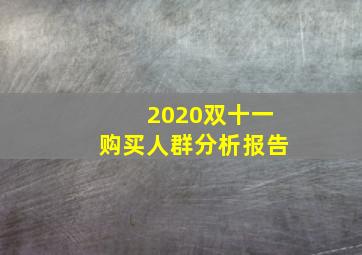 2020双十一
购买人群分析报告